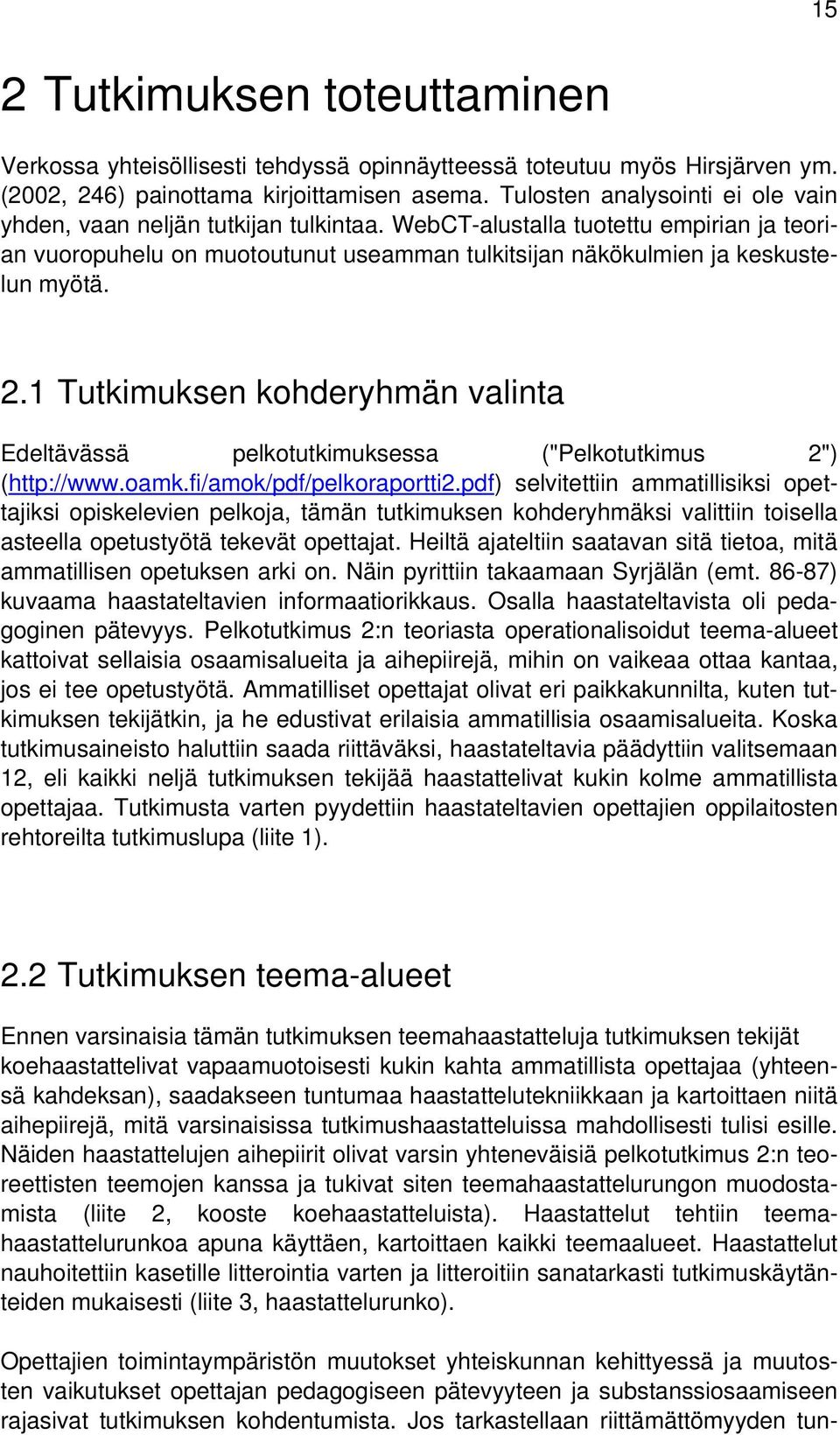 15

2 Tutkimuksen toteuttaminen

Verkossa yhteisöllisesti tehdyssä opinnäytteessä toteutuu myös Hirsjärven ym. (2002, 246) painottama kirjoittamisen asema. Tulosten analysointi ei ole vain yhden, vaan neljän tutkijan tulkintaa. WebCT-alustalla tuotettu empirian ja teorian vuoropuhelu on muotoutunut useamman tulkitsijan näkökulmien ja keskustelun myötä.

2.1 Tutkimuksen kohderyhmän valinta

Edeltävässä pelkotutkimuksessa ("Pelkotutkimus 2") (http://www.oamk.fi/amok/pdf/pelkoraportti2.pdf) selvitettiin ammatillisiksi opettajiksi opiskelevien pelkoja, tämän tutkimuksen kohderyhmäksi valittiin toisella asteella opetustyötä tekevät opettajat. Heiltä ajateltiin saatavan sitä tietoa, mitä ammatillisen opetuksen arki on. Näin pyrittiin takaamaan Syrjälän (emt. 86-87) kuvaama haastateltavien informaatiorikkaus. Osalla haastateltavista oli pedagoginen pätevyys. Pelkotutkimus 2:n teoriasta operationalisoidut teema-alueet kattoivat sellaisia osaamisalueita ja aihepiirejä, mihin on vaikeaa ottaa kantaa, jos ei tee opetustyötä. Ammatilliset opettajat olivat eri paikkakunnilta, kuten tutkimuksen tekijätkin, ja he edustivat erilaisia ammatillisia osaamisalueita. Koska tutkimusaineisto haluttiin saada riittäväksi, haastateltavia päädyttiin valitsemaan 12, eli kaikki neljä tutkimuksen tekijää haastattelivat kukin kolme ammatillista opettajaa. Tutkimusta varten pyydettiin haastateltavien opettajien oppilaitosten rehtoreilta tutkimuslupa (liite 1).

2.2 Tutkimuksen teema-alueet

Ennen varsinaisia tämän tutkimuksen teemahaastatteluja tutkimuksen tekijät koehaastattelivat vapaamuotoisesti kukin kahta ammatillista opettajaa (yhteensä kahdeksan), saadakseen tuntumaa haastattelutekniikkaan ja kartoittaen niitä aihepiirejä, mitä varsinaisissa tutkimushaastatteluissa mahdollisesti tulisi esille. Näiden haastattelujen aihepiirit olivat varsin yhteneväisiä pelkotutkimus 2:n teoreettisten teemojen kanssa ja tukivat siten teemahaastattelurungon muodostamista (liite 2, kooste koehaastatteluista). Haastattelut tehtiin teemahaastattelurunkoa apuna käyttäen, kartoittaen kaikki teemaalueet. Haastattelut nauhoitettiin kasetille litterointia varten ja litteroitiin sanatarkasti tutkimuskäytänteiden mukaisesti (liite 3, haastattelurunko).

Opettajien toimintaympäristön muutokset yhteiskunnan kehittyessä ja muutosten vaikutukset opettajan pedagogiseen pätevyyteen ja substanssiosaamiseen rajasivat tutkimuksen kohdentumista. Jos tarkastellaan riittämättömyyden tun-